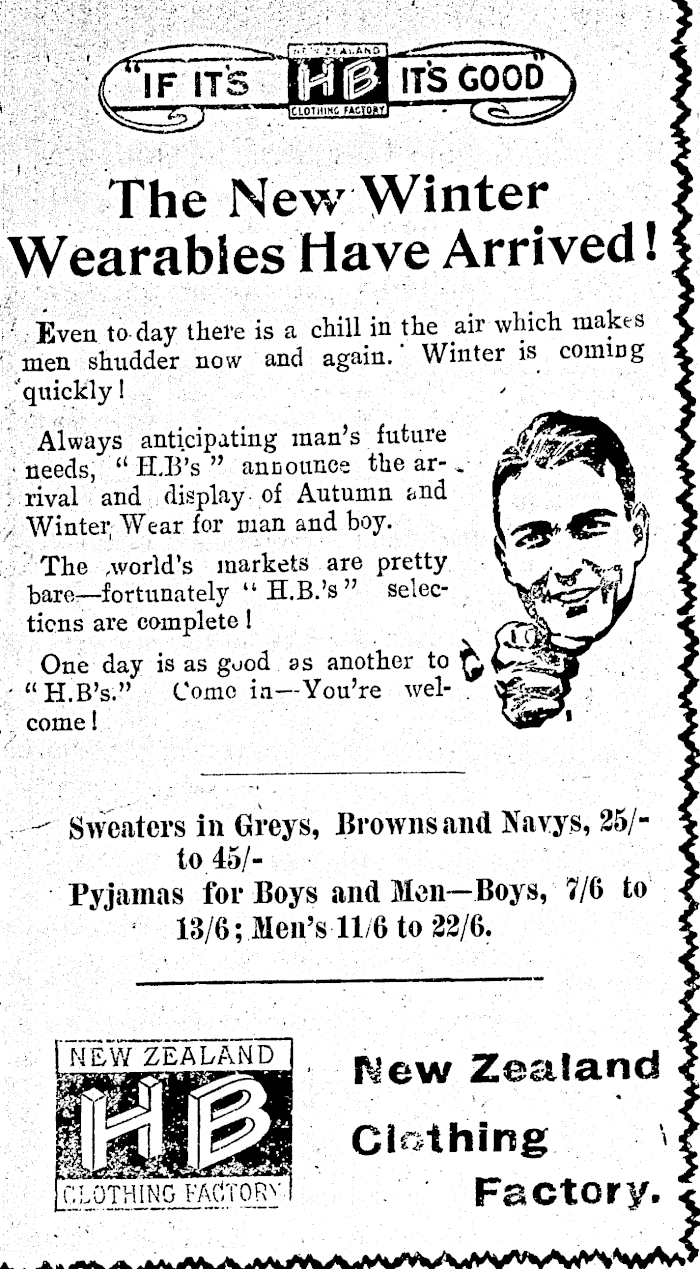 "IF IT'S NEW ZEALAND HB CLOTHING FACTORY IT'S GOOD"

The New Winter Wearables Have Arrived!

Even to-day there is a chill in the air which makes men shudder now and again. Winter is coming quickly!

Always anticipating man's future needs, "H.B's" announce the arrival and display of Autumn and Winter Wear for man and boy.

The world's markets are pretty bare—fortunately "H.B.'s" selections are complete!

One day is as good as another to "H.B's." Come in—You're welcome!

Sweaters in Greys, Browns and Navys, 25/- to 45/-

Pyjamas for Boys and Men—Boys, 7/6 to 13/6; Men's 11/6 to 22/6.

NEW ZEALAND HB CLOTHING FACTORY

New Zealand Clothing Factory.